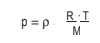 $p = \rho \cdot \frac{R \cdot T}{M}$